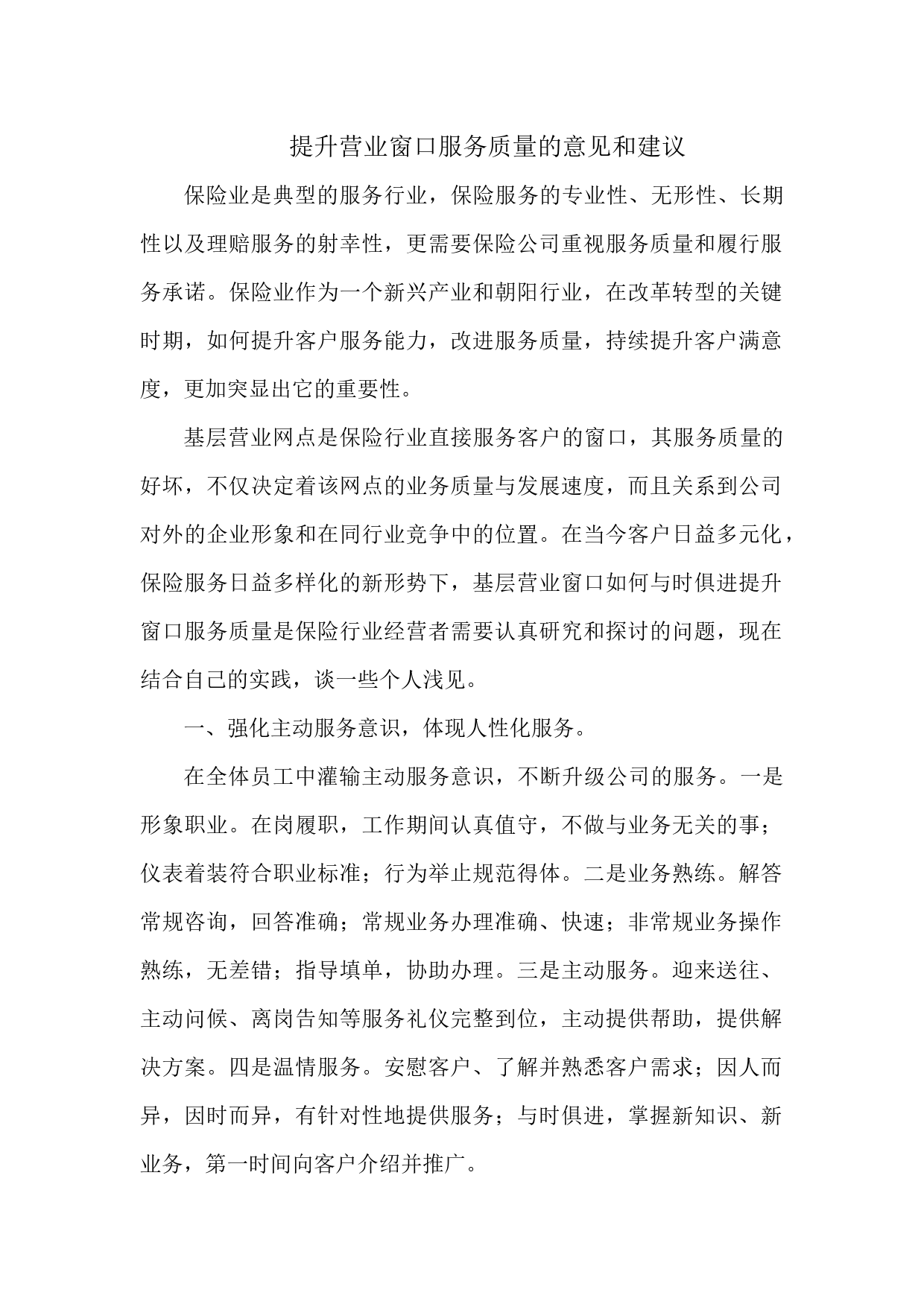 提升营业窗口服务质量的意见和建议

保险业是典型的服务行业，保险服务的专业性、无形性、长期性以及理赔服务的射幸性，更需要保险公司重视服务质量和履行服务承诺。保险业作为一个新兴产业和朝阳行业，在改革转型的关键时期，如何提升客户服务能力，改进服务质量，持续提升客户满意度，更加突显出它的重要性。

基层营业网点是保险行业直接服务客户的窗口，其服务质量的好坏，不仅决定着该网点的业务质量与发展速度，而且关系到公司对外的企业形象和在同行业竞争中的位置。在当今客户日益多元化，保险服务日益多样化的新形势下，基层营业窗口如何与时俱进提升窗口服务质量是保险行业经营者需要认真研究和探讨的问题，现在结合自己的实践，谈一些个人浅见。

一、强化主动服务意识，体现人性化服务。

在全体员工中灌输主动服务意识，不断升级公司的服务。一是形象职业。在岗履职，工作期间认真值守，不做与业务无关的事；仪表着装符合职业标准；行为举止规范得体。二是业务熟练。解答常规咨询，回答准确；常规业务办理准确、快速；非常规业务操作熟练，无差错；指导填单，协助办理。三是主动服务。迎来送往、主动问候、离岗告知等服务礼仪完整到位，主动提供帮助，提供解决方案。四是温情服务。安慰客户、了解并熟悉客户需求；因人而异，因时而异，有针对性地提供服务；与时俱进，掌握新知识、新业务，第一时间向客户介绍并推广。